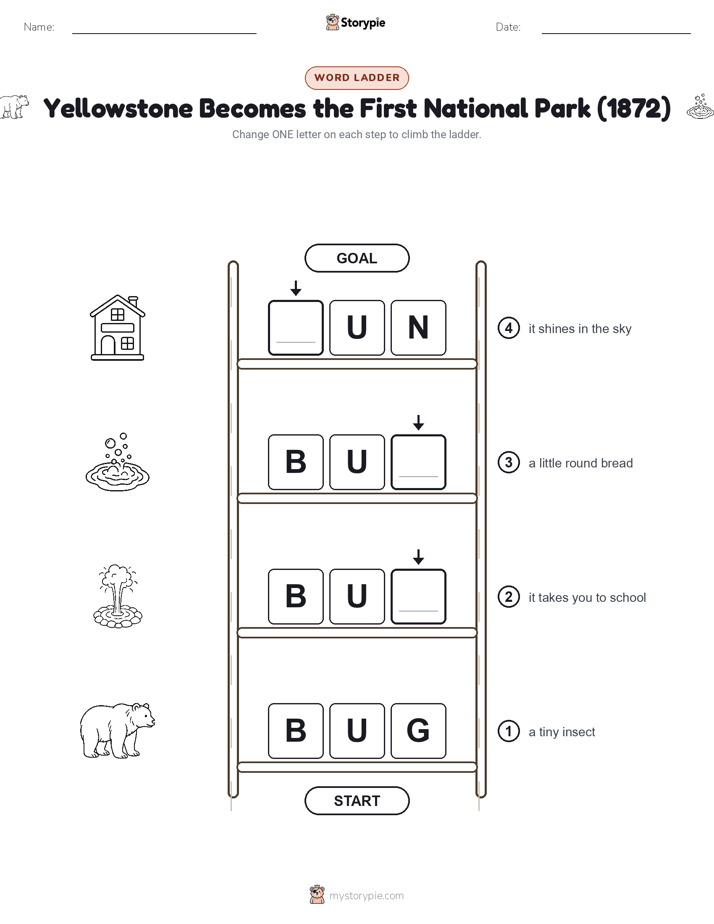 Name:

Storypie

Date:

WORD LADDER

Yellowstone Becomes the First National Park (1872)

Change ONE letter on each step to climb the ladder.

GOAL

U N

④ it shines in the sky

B U

③ a little round bread

B U

② it takes you to school

B U G

① a tiny insect

START

mystorypie.com